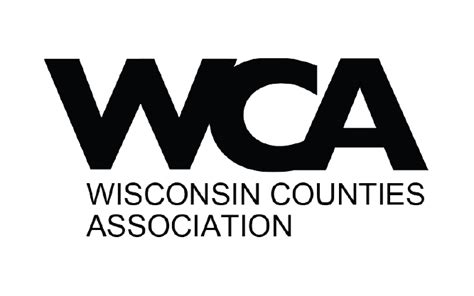 WCA
WISCONSIN COUNTIES ASSOCIATION